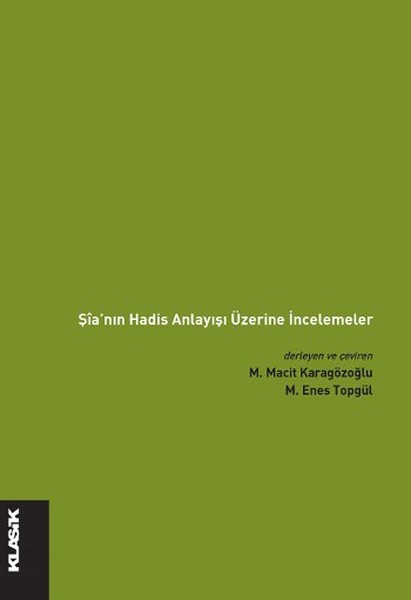 Şîa'nın Hadis Anlayışı Üzerine İncelemeler

derleyen ve çeviren
M. Macit Karagözoğlu
M. Enes Topgül

KLASİK